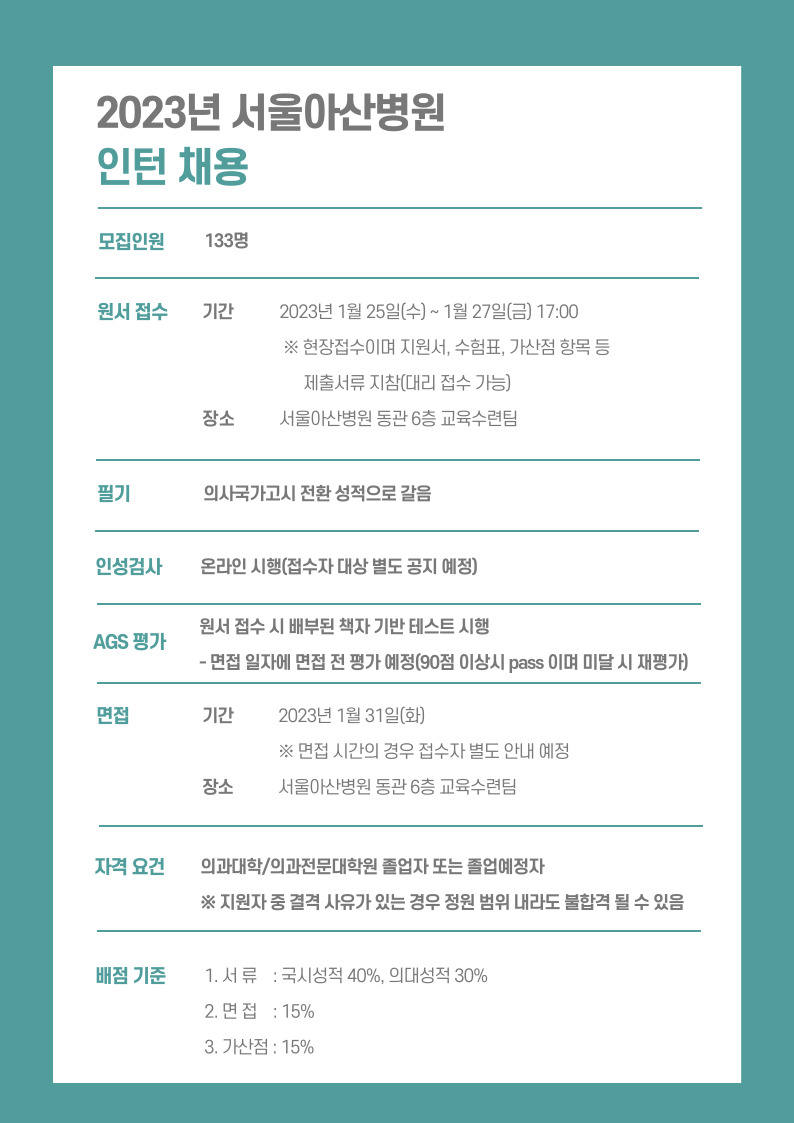 2023년 서울아산병원
인턴 채용

모집인원 133명

원서 접수 기간 2023년 1월 25일(수) ~ 1월 27일(금) 17:00
※ 현장접수이며 지원서, 수험표, 가산점 항목 등 제출서류 지참(대리 접수 가능)
장소 서울아산병원 동관 6층 교육수련팀

필기 의사국가고시 전환 성적으로 갈음

인성검사 온라인 시행(접수자 대상 별도 공지 예정)

AGS 평가 원서 접수 시 배부된 책자 기반 테스트 시행
- 면접 일자에 면접 전 평가 예정(90점 이상시 pass 이며 미달 시 재평가)

면접 기간 2023년 1월 31일(화)
※ 면접 시간의 경우 접수자 별도 안내 예정
장소 서울아산병원 동관 6층 교육수련팀

자격 요건 의과대학/의과전문대학원 졸업자 또는 졸업예정자
※ 지원자 중 결격 사유가 있는 경우 정원 범위 내라도 불합격 될 수 있음

배점 기준 1. 서 류 : 국시성적 40%, 의대성적 30%
2. 면 접 : 15%
3. 가산점 : 15%